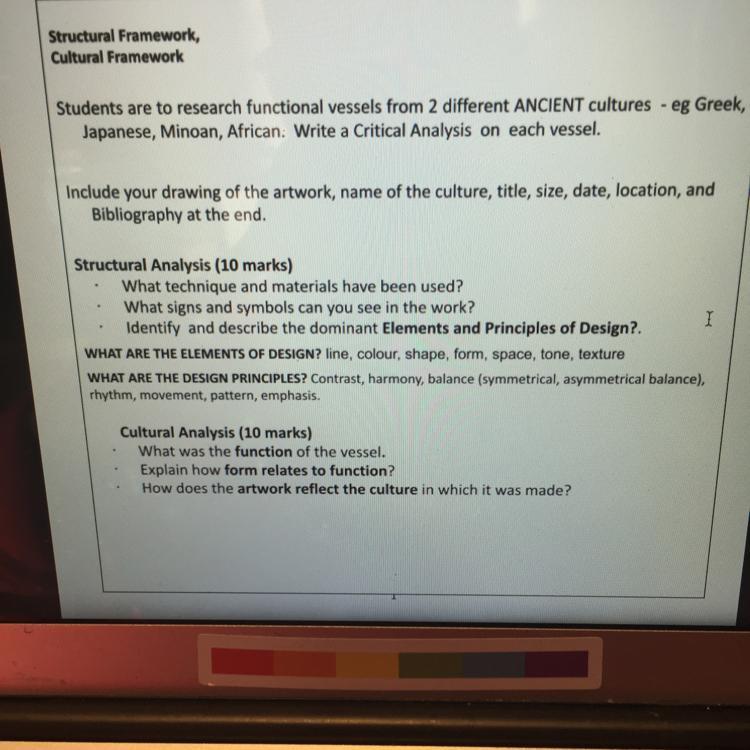 Structural Framework,
Cultural Framework

Students are to research functional vessels from 2 different ANCIENT cultures - eg Greek, Japanese, Minoan, African: Write a Critical Analysis on each vessel.

Include your drawing of the artwork, name of the culture, title, size, date, location, and Bibliography at the end.

Structural Analysis (10 marks)
• What technique and materials have been used?
• What signs and symbols can you see in the work?
• Identify and describe the dominant Elements and Principles of Design?.

WHAT ARE THE ELEMENTS OF DESIGN? line, colour, shape, form, space, tone, texture

WHAT ARE THE DESIGN PRINCIPLES? Contrast, harmony, balance (symmetrical, asymmetrical balance), rhythm, movement, pattern, emphasis.

Cultural Analysis (10 marks)
• What was the function of the vessel.
• Explain how form relates to function?
• How does the artwork reflect the culture in which it was made?